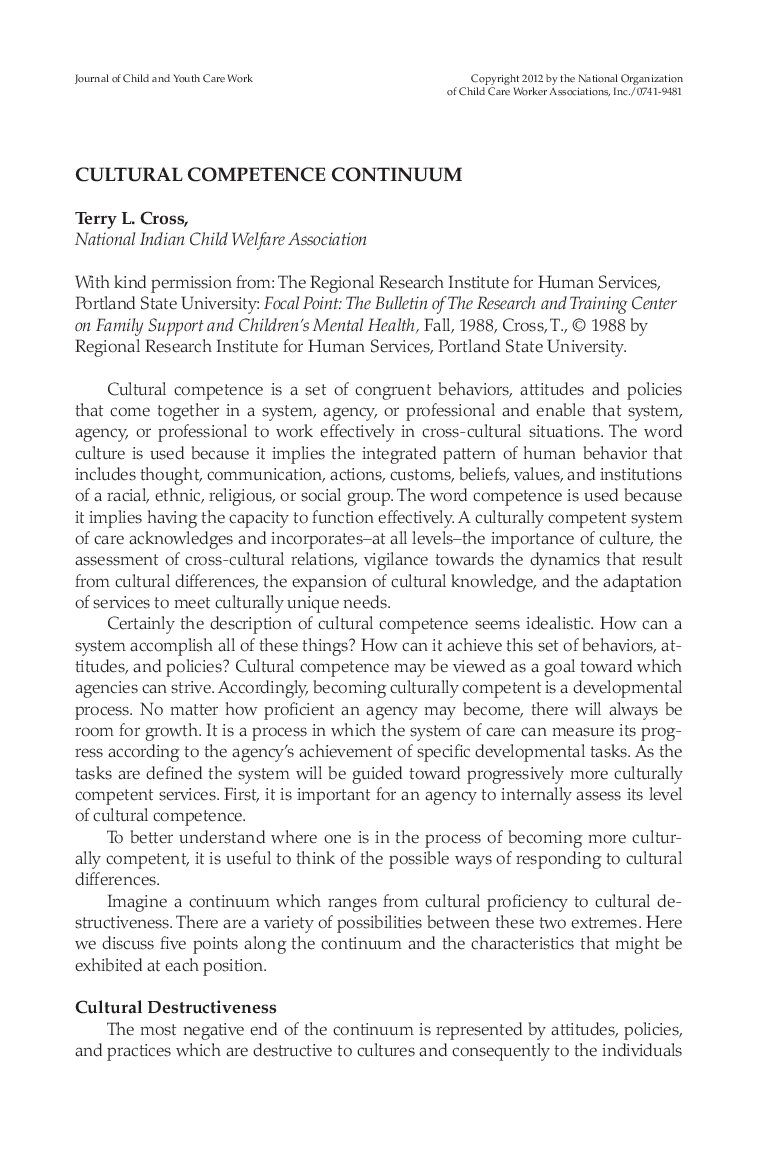 Journal of Child and Youth Care Work

Copyright 2012 by the National Organization of Child Care Worker Associations, Inc./0741-9481

CULTURAL COMPETENCE CONTINUUM

Terry L. Cross,
National Indian Child Welfare Association

With kind permission from: The Regional Research Institute for Human Services, Portland State University: Focal Point: The Bulletin of The Research and Training Center on Family Support and Children's Mental Health, Fall, 1988, Cross, T., © 1988 by Regional Research Institute for Human Services, Portland State University.

Cultural competence is a set of congruent behaviors, attitudes and policies that come together in a system, agency, or professional and enable that system, agency, or professional to work effectively in cross-cultural situations. The word culture is used because it implies the integrated pattern of human behavior that includes thought, communication, actions, customs, beliefs, values, and institutions of a racial, ethnic, religious, or social group. The word competence is used because it implies having the capacity to function effectively. A culturally competent system of care acknowledges and incorporates–at all levels–the importance of culture, the assessment of cross-cultural relations, vigilance towards the dynamics that result from cultural differences, the expansion of cultural knowledge, and the adaptation of services to meet culturally unique needs.

Certainly the description of cultural competence seems idealistic. How can a system accomplish all of these things? How can it achieve this set of behaviors, attitudes, and policies? Cultural competence may be viewed as a goal toward which agencies can strive. Accordingly, becoming culturally competent is a developmental process. No matter how proficient an agency may become, there will always be room for growth. It is a process in which the system of care can measure its progress according to the agency's achievement of specific developmental tasks. As the tasks are defined the system will be guided toward progressively more culturally competent services. First, it is important for an agency to internally assess its level of cultural competence.

To better understand where one is in the process of becoming more culturally competent, it is useful to think of the possible ways of responding to cultural differences.

Imagine a continuum which ranges from cultural proficiency to cultural destructiveness. There are a variety of possibilities between these two extremes. Here we discuss five points along the continuum and the characteristics that might be exhibited at each position.

Cultural Destructiveness
The most negative end of the continuum is represented by attitudes, policies, and practices which are destructive to cultures and consequently to the individuals